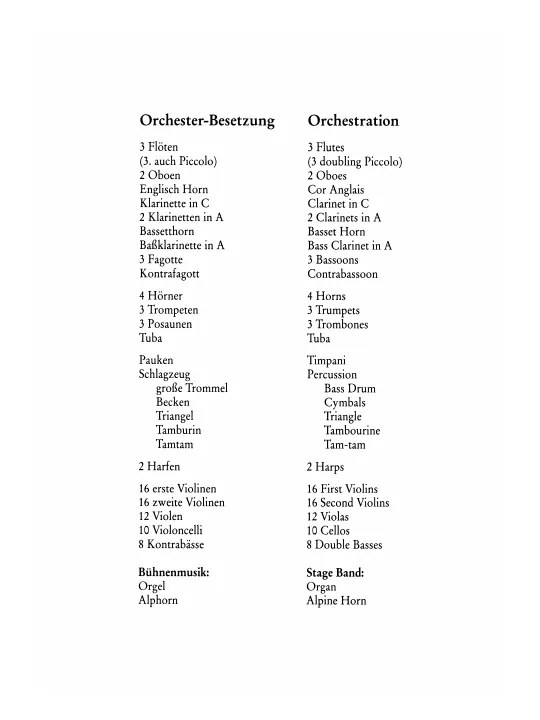 Orchester-Besetzung

3 Flöten
(3. auch Piccolo)
2 Oboen
Englisch Horn
Klarinette in C
2 Klarinetten in A
Bassetthorn
Baßklarinette in A
3 Fagotte
Kontrafagott

4 Hörner
3 Trompeten
3 Posaunen
Tuba

Pauken
Schlagzeug
große Trommel
Becken
Triangel
Tamburin
Tamtam

2 Harfen

16 erste Violinen
16 zweite Violinen
12 Violen
10 Violoncelli
8 Kontrabässe

Bühnenmusik:
Orgel
Alphorn

Orchestration

3 Flutes
(3 doubling Piccolo)
2 Oboes
Cor Anglais
Clarinet in C
2 Clarinets in A
Basset Horn
Bass Clarinet in A
3 Bassoons
Contrabassoon

4 Horns
3 Trumpets
3 Trombones
Tuba

Timpani
Percussion
Bass Drum
Cymbals
Triangle
Tambourine
Tam-tam

2 Harps

16 First Violins
16 Second Violins
12 Violas
10 Cellos
8 Double Basses

Stage Band:
Organ
Alpine Horn